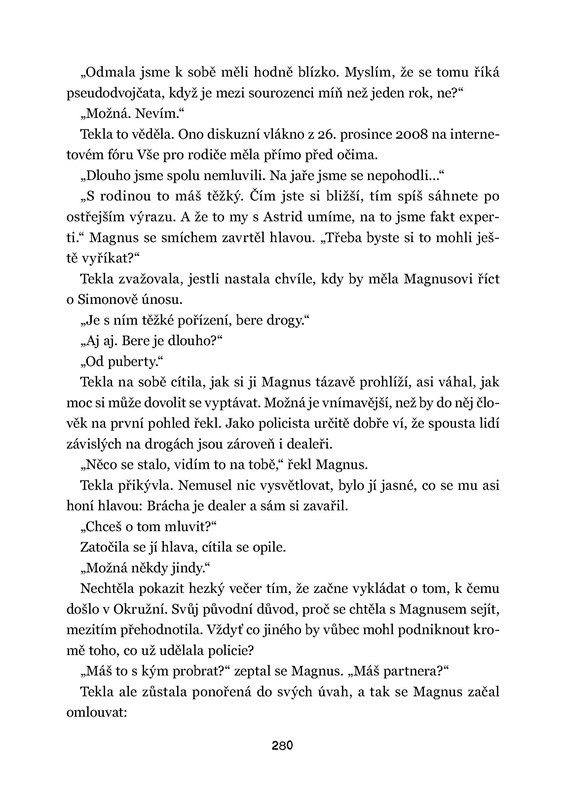 „Odmala jsme k sobě měli hodně blízko. Myslím, že se tomu říká pseudodvojčata, když je mezi sourozenci míň než jeden rok, ne?“

„Možná. Nevím.“

Tekla to věděla. Ono diskuzní vlákno z 26. prosince 2008 na internetovém fóru Vše pro rodiče měla přímo před očima.

„Dlouho jsme spolu nemluvili. Na jaře jsme se nepohodli…“

„S rodinou to máš těžký. Čím jste si bližší, tím spíš sáhnete po ostřejším výrazu. A že to my s Astrid umíme, na to jsme fakt experti.“ Magnus se smíchem zavrtěl hlavou. „Třeba byste si to mohli ještě vyříkat?“

Tekla zvažovala, jestli nastala chvíle, kdy by měla Magnusovi říct o Simonově únosu.

„Je s ním těžké pořízení, bere drogy.“

„Aj aj. Bere je dlouho?“

„Od puberty.“

Tekla na sobě cítila, jak si ji Magnus tázavě prohlíží, asi váhal, jak moc si může dovolit se vyptávat. Možná je vnímavější, než by do něj člověk na první pohled řekl. Jako policista určitě dobře ví, že spousta lidí závislých na drogách jsou zároveň i dealeři.

„Něco se stalo, vidím to na tobě,“ řekl Magnus.

Tekla přikývla. Nemusel nic vysvětlovat, bylo jí jasné, co se mu asi honí hlavou: Brácha je dealer a sám si zavařil.

„Chceš o tom mluvit?“

Zatočila se jí hlava, cítila se opile.

„Možná někdy jindy.“

Nechtěla pokazit hezký večer tím, že začne vykládat o tom, k čemu došlo v Okružní. Svůj původní důvod, proč se chtěla s Magnusem sejít, mezitím přehodnotila. Vždyť co jiného by vůbec mohl podniknout kromě toho, co už udělala policie?

„Máš to s kým probrat?“ zeptal se Magnus. „Máš partnera?“

Tekla ale zůstala ponořená do svých úvah, a tak se Magnus začal omlouvat:

280